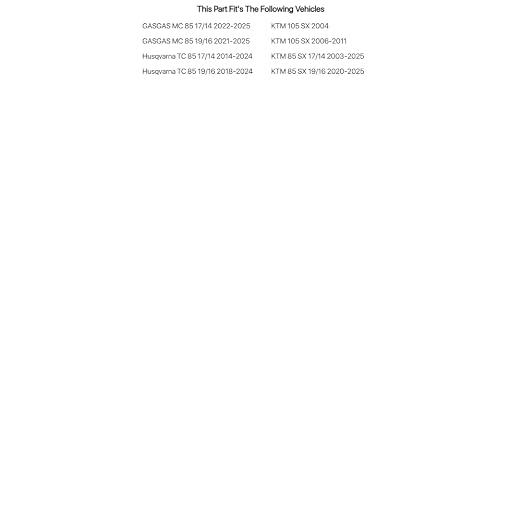 This Part Fit's The Following Vehicles

GASGAS MC 85 17/14 2022-2025
GASGAS MC 85 19/16 2021-2025
Husqvarna TC 85 17/14 2014-2024
Husqvarna TC 85 19/16 2018-2024

KTM 105 SX 2004
KTM 105 SX 2006-2011
KTM 85 SX 17/14 2003-2025
KTM 85 SX 19/16 2020-2025